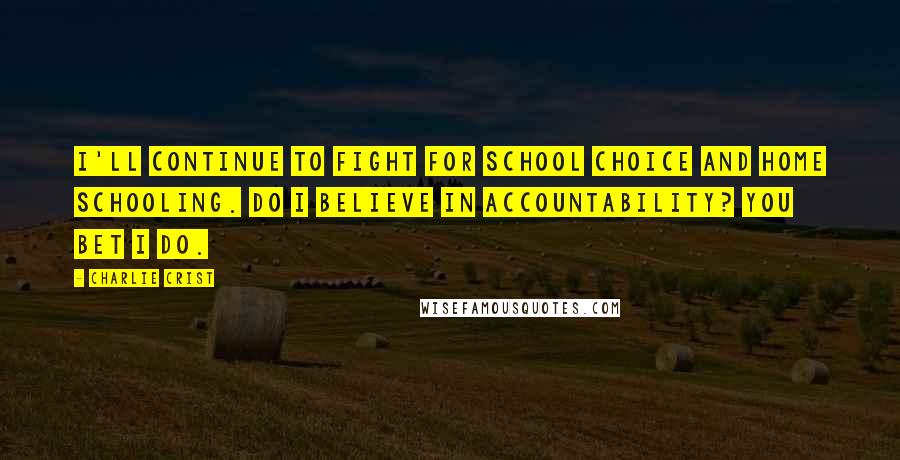 I'LL CONTINUE TO FIGHT FOR SCHOOL CHOICE AND HOME SCHOOLING. DO I BELIEVE IN ACCOUNTABILITY? YOU BET I DO.

- CHARLIE CRIST

WISEFAMOUSQUOTES.COM